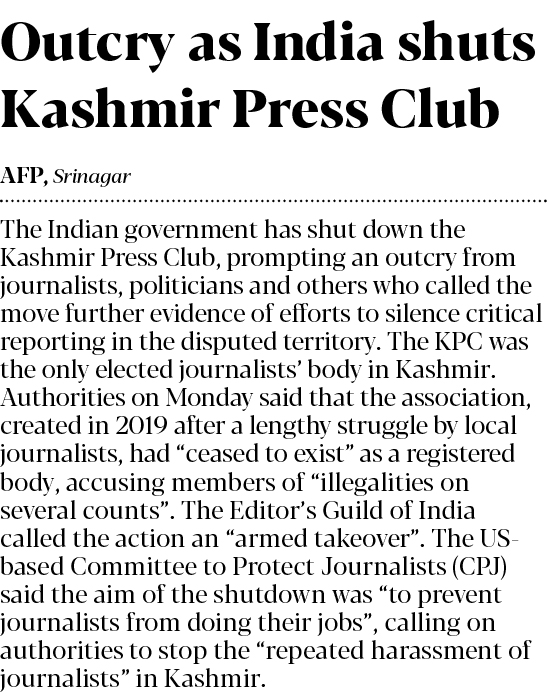 Outcry as India shuts Kashmir Press Club

AFP, Srinagar

The Indian government has shut down the Kashmir Press Club, prompting an outcry from journalists, politicians and others who called the move further evidence of efforts to silence critical reporting in the disputed territory. The KPC was the only elected journalists' body in Kashmir. Authorities on Monday said that the association, created in 2019 after a lengthy struggle by local journalists, had "ceased to exist" as a registered body, accusing members of "illegalities on several counts". The Editor's Guild of India called the action an "armed takeover". The US-based Committee to Protect Journalists (CPJ) said the aim of the shutdown was "to prevent journalists from doing their jobs", calling on authorities to stop the "repeated harassment of journalists" in Kashmir.